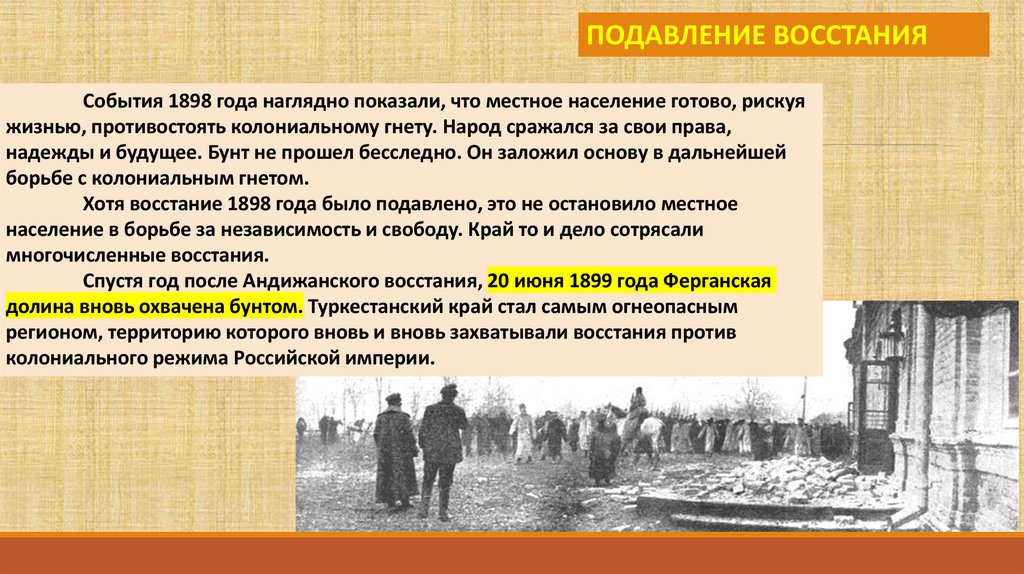 ПОДАВЛЕНИЕ ВОССТАНИЯ

События 1898 года наглядно показали, что местное население готово, рискуя жизнью, противостоять колониальному гнету. Народ сражался за свои права, надежды и будущее. Бунт не прошел бесследно. Он заложил основу в дальнейшей борьбе с колониальным гнетом.

Хотя восстание 1898 года было подавлено, это не остановило местное население в борьбе за независимость и свободу. Край то и дело сотрясали многочисленные восстания.

Спустя год после Андижанского восстания, 20 июня 1899 года Ферганская долина вновь охвачена бунтом. Туркестанский край стал самым огнеопасным регионом, территорию которого вновь и вновь захватывали восстания против колониального режима Российской империи.